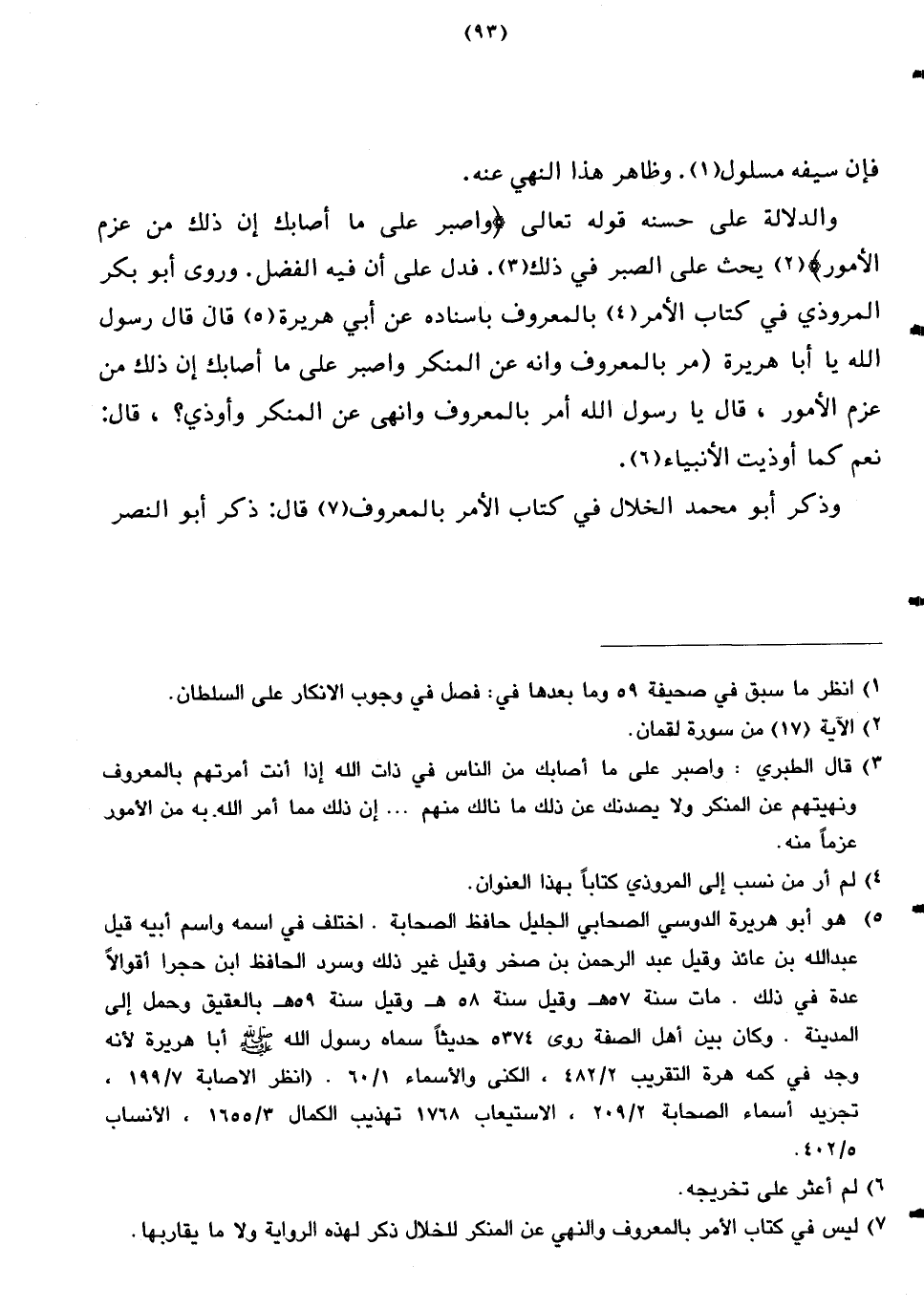 (٩٣)

فإن سيفه مسلول(١). وظاهر هذا النهي عنه.

والدلالة على حسنه قوله تعالى ﴿واصبر على ما أصابك إن ذلك من عزم الأمور﴾(٢) يحث على الصبر في ذلك(٣). فدل على أن فيه الفضل. وروى أبو بكر المروذي في كتاب الأمر(٤) بالمعروف باسناده عن أبي هريرة(٥) قال قال رسول الله يا أبا هريرة (مر بالمعروف وانه عن المنكر واصبر على ما أصابك إن ذلك من عزم الأمور ، قال يا رسول الله أمر بالمعروف وانهى عن المنكر وأوذي؟ ، قال: نعم كما أوذيت الأنبياء(٦).

وذكر أبو محمد الخلال في كتاب الأمر بالمعروف(٧) قال: ذكر أبو النصر

١) انظر ما سبق في صحيفة ٥٩ وما بعدها في: فصل في وجوب الانكار على السلطان.
٢) الآية (١٧) من سورة لقمان.
٣) قال الطبري : واصبر على ما أصابك من الناس في ذات الله إذا أنت أمرتهم بالمعروف ونهيتهم عن المنكر ولا يصدنك عن ذلك ما نالك منهم ... إن ذلك مما أمر الله به من الأمور عزماً منه.
٤) لم أر من نسب إلى المروذي كتاباً بهذا العنوان.
٥) هو أبو هريرة الدوسي الصحابي الجليل حافظ الصحابة . اختلف في اسمه واسم أبيه قيل عبدالله بن عائذ وقيل عبد الرحمن بن صخر وقيل غير ذلك وسرد الحافظ ابن حجرا أقوالاً عدة في ذلك . مات سنة ٥٧هـ وقيل سنة ٥٨ هـ وقيل سنة ٥٩هـ بالعقيق وحمل إلى المدينة . وكان بين أهل الصفة روى ٥٣٧٤ حديثاً سماه رسول الله ﷺ أبا هريرة لأنه وجد في كمه هرة التقريب ٤٨٢/٢ ، الكنى والأسماء ٦٠/١ . (انظر الاصابة ١٩٩/٧ ، تجريد أسماء الصحابة ٢٠٩/٢ ، الاستيعاب ١٧٦٨ تهذيب الكمال ١٦٥٥/٣ ، الأنساب ٤٠٢/٥.
٦) لم أعثر على تخريجه.
٧) ليس في كتاب الأمر بالمعروف والنهي عن المنكر للخلال ذكر لهذه الرواية ولا ما يقاربها.